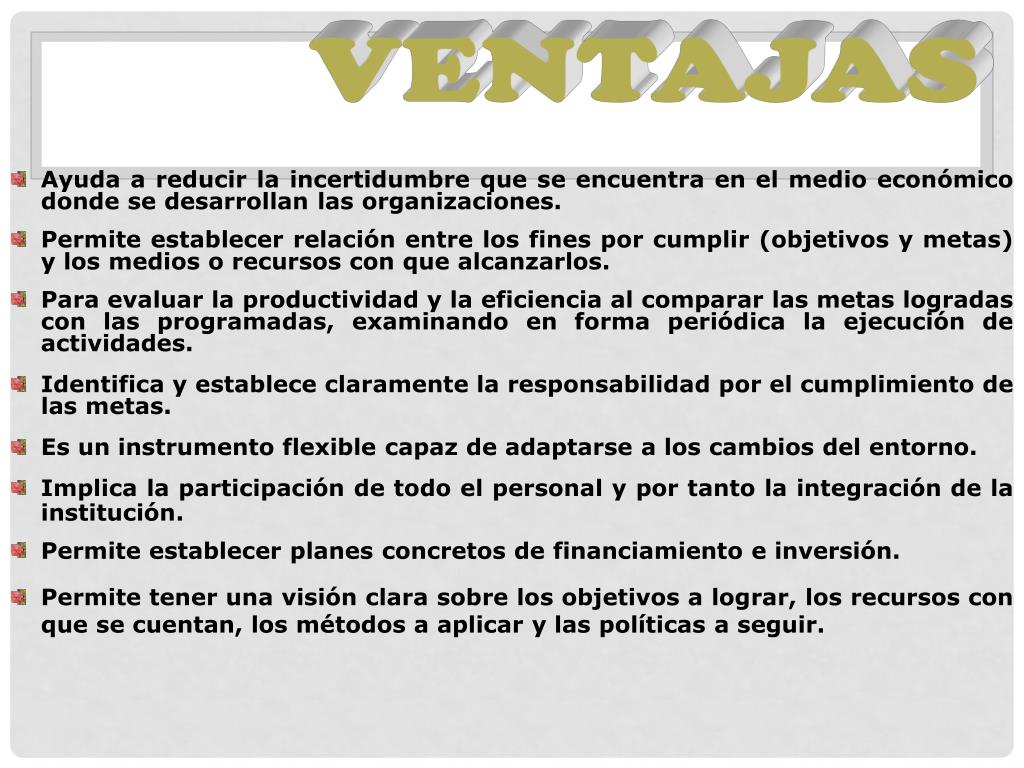 VENTAJAS

Ayuda a reducir la incertidumbre que se encuentra en el medio económico donde se desarrollan las organizaciones.

Permite establecer relación entre los fines por cumplir (objetivos y metas) y los medios o recursos con que alcanzarlos.

Para evaluar la productividad y la eficiencia al comparar las metas logradas con las programadas, examinando en forma periódica la ejecución de actividades.

Identifica y establece claramente la responsabilidad por el cumplimiento de las metas.

Es un instrumento flexible capaz de adaptarse a los cambios del entorno.

Implica la participación de todo el personal y por tanto la integración de la institución.

Permite establecer planes concretos de financiamiento e inversión.

Permite tener una visión clara sobre los objetivos a lograr, los recursos con que se cuentan, los métodos a aplicar y las políticas a seguir.